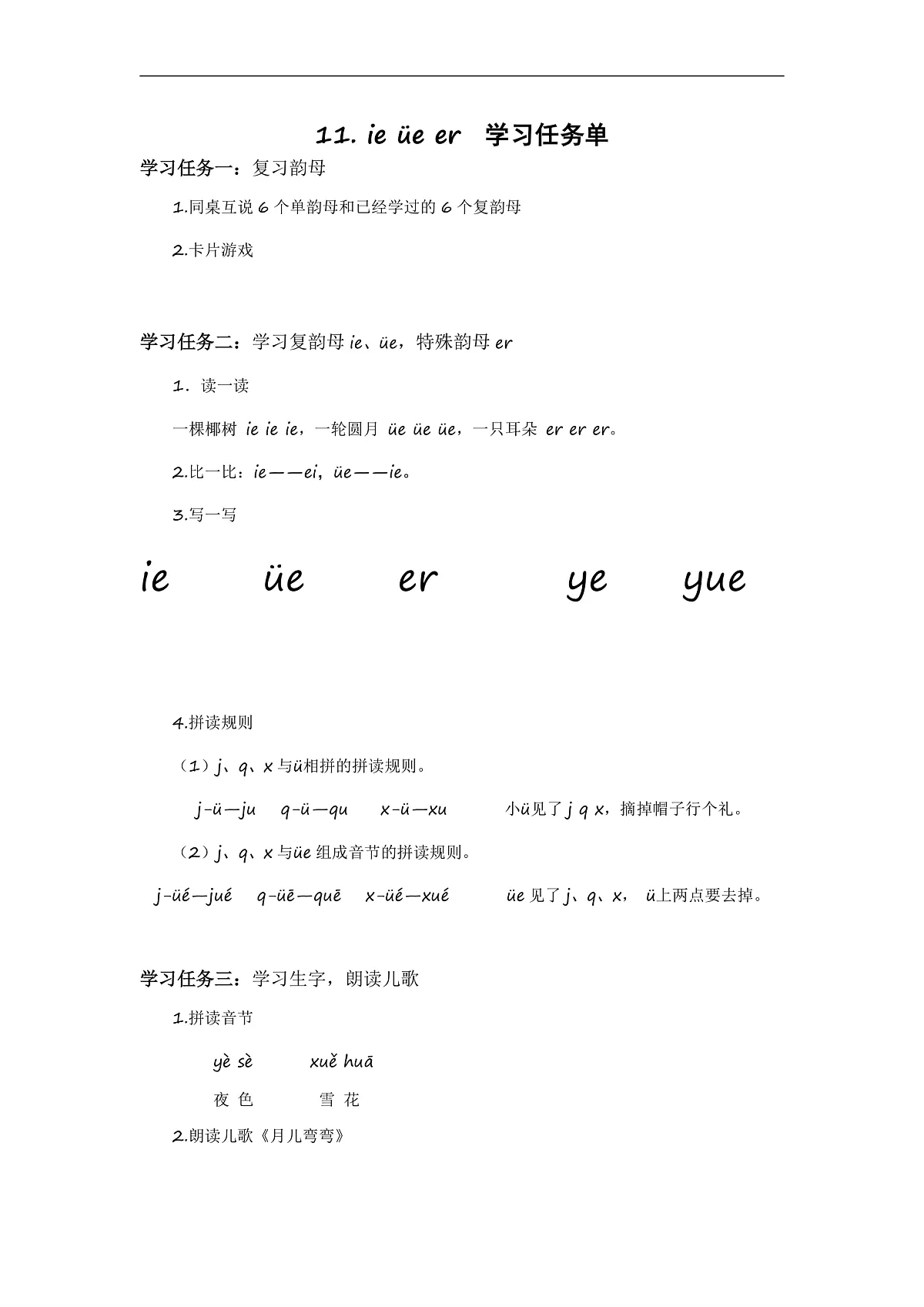 11. ie üe er 学习任务单

学习任务一：复习韵母

1.同桌互说 6 个单韵母和已经学过的 6 个复韵母

2.卡片游戏

学习任务二：学习复韵母 ie、üe，特殊韵母 er

1. 读一读

一棵椰树 ie ie ie，一轮圆月 üe üe üe，一只耳朵 er er er。

2.比一比：ie——ei，üe——ie。

3.写一写

ie üe er ye yue

4.拼读规则

（1）j、q、x 与ü相拼的拼读规则。

j-ü—ju q-ü—qu x-ü—xu 小ü见了 j q x，摘掉帽子行个礼。

（2）j、q、x 与üe 组成音节的拼读规则。

j-üé—jué q-üē—quē x-üé—xué üe 见了 j、q、x， ü上两点要去掉。

学习任务三：学习生字，朗读儿歌

1.拼读音节

yè sè xuě huā
夜 色 雪 花

2.朗读儿歌《月儿弯弯》